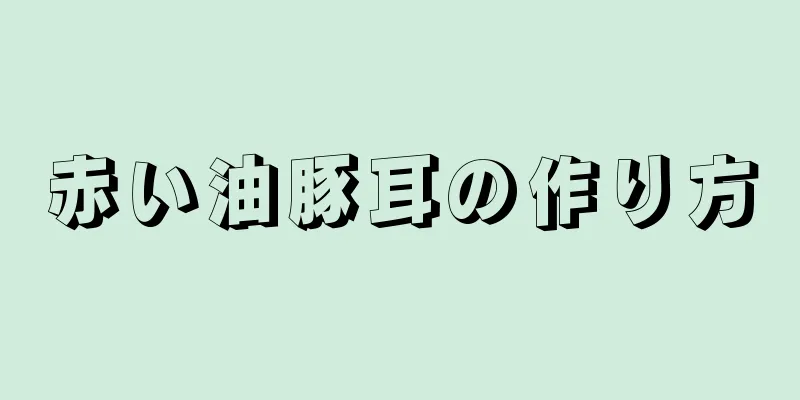 赤い油豚耳の作り方